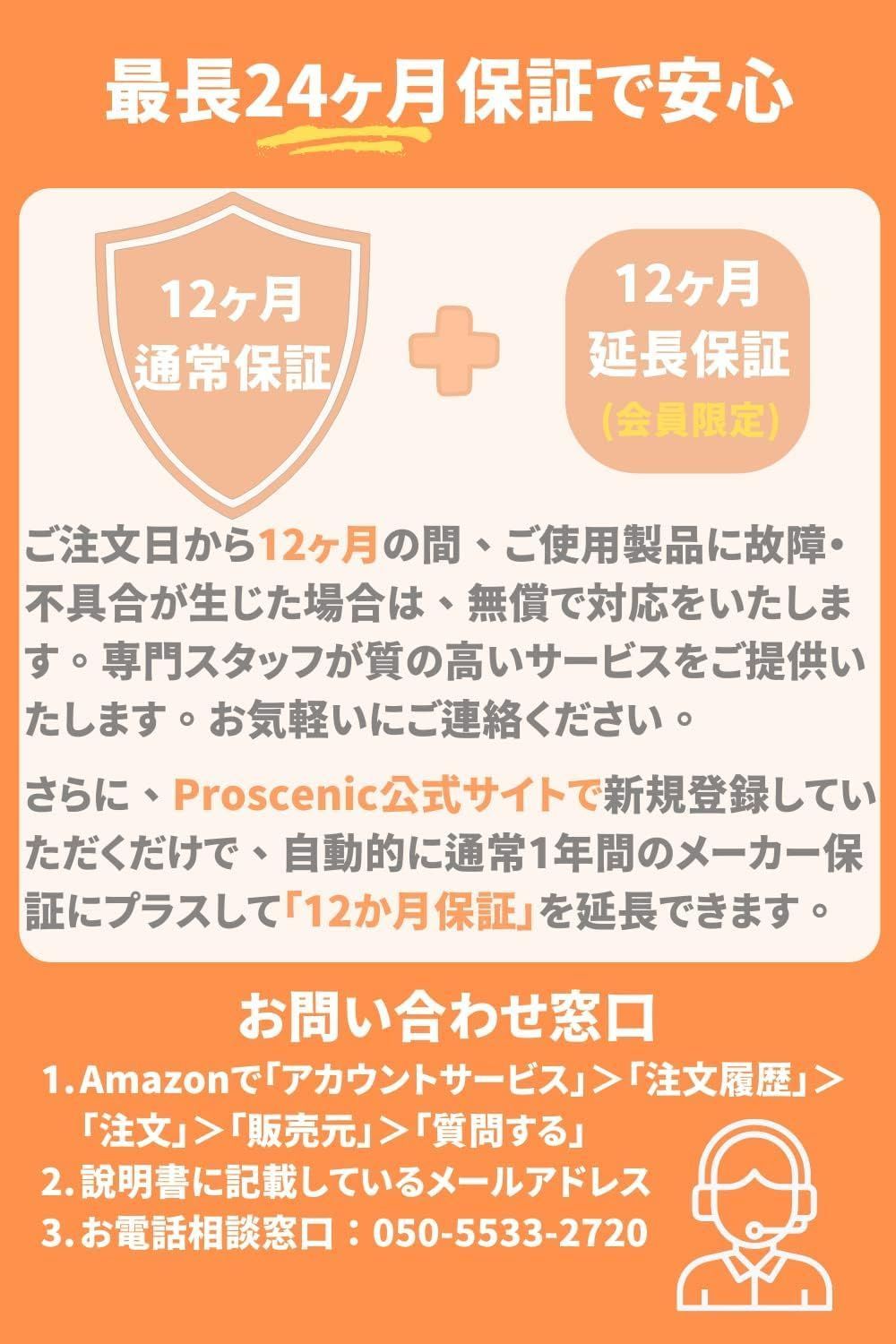 最長24ヶ月保証で安心

12ヶ月
通常保証

12ヶ月
延長保証
(会員限定)

ご注文日から12ヶ月の間、ご使用製品に故障・不具合が生じた場合は、無償で対応をいたします。専門スタッフが質の高いサービスをご提供いたします。お気軽いにご連絡ください。

さらに、Proscenic公式サイトで新規登録していただくだけで、自動的に通常1年間のメーカー保証にプラスして「12か月保証」を延長できます。

お問い合わせ窓口
1. Amazonで「アカウントサービス」＞「注文履歴」＞「注文」＞「販売元」＞「質問する」
2. 説明書に記載しているメールアドレス
3. お電話相談窓口：050-5533-2720